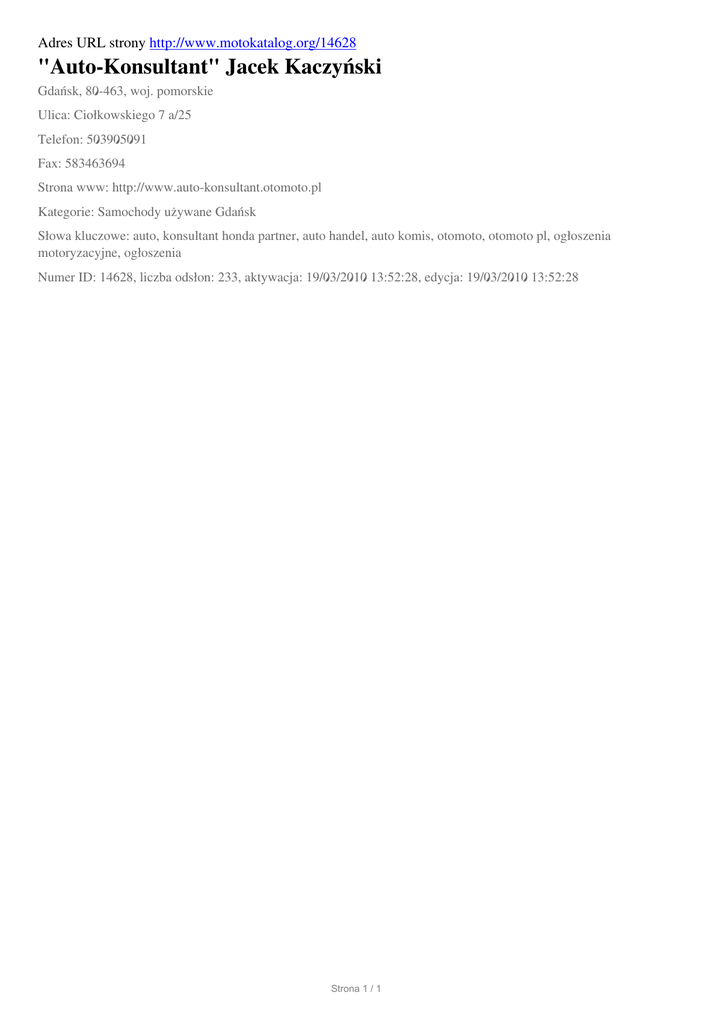 Adres URL strony http://www.motokatalog.org/14628

"Auto-Konsultant" Jacek Kaczyński

Gdańsk, 80-463, woj. pomorskie

Ulica: Ciołkowskiego 7 a/25

Telefon: 503905091

Fax: 583463694

Strona www: http://www.auto-konsultant.otomoto.pl

Kategorie: Samochody używane Gdańsk

Słowa kluczowe: auto, konsultant honda partner, auto handel, auto komis, otomoto, otomoto pl, ogłoszenia motoryzacyjne, ogłoszenia

Numer ID: 14628, liczba odsłon: 233, aktywacja: 19/03/2010 13:52:28, edycja: 19/03/2010 13:52:28

Strona 1 / 1